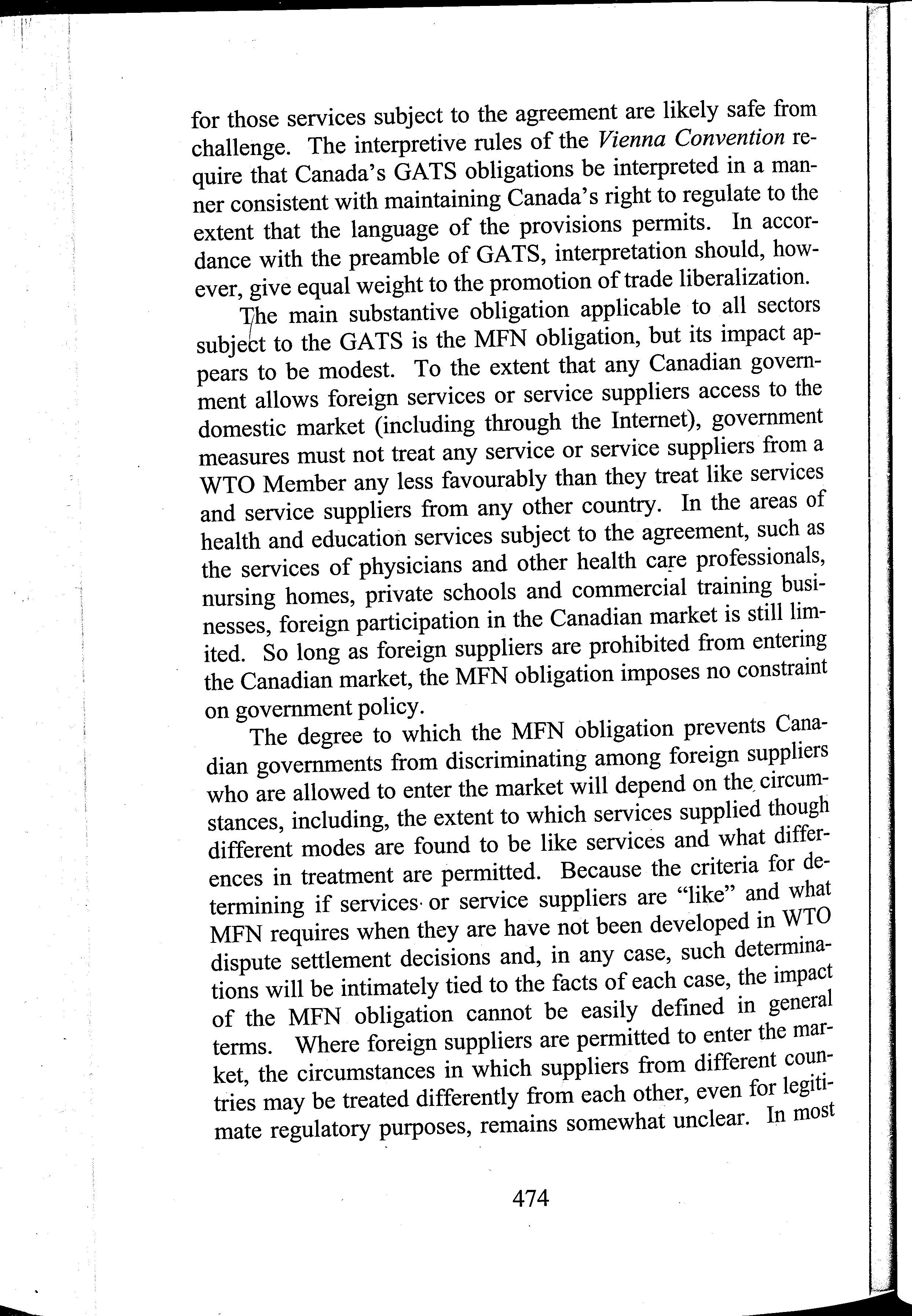 for those services subject to the agreement are likely safe from challenge. The interpretive rules of the Vienna Convention require that Canada's GATS obligations be interpreted in a manner consistent with maintaining Canada's right to regulate to the extent that the language of the provisions permits. In accordance with the preamble of GATS, interpretation should, however, give equal weight to the promotion of trade liberalization.

The main substantive obligation applicable to all sectors subject to the GATS is the MFN obligation, but its impact appears to be modest. To the extent that any Canadian government allows foreign services or service suppliers access to the domestic market (including through the Internet), government measures must not treat any service or service suppliers from a WTO Member any less favourably than they treat like services and service suppliers from any other country. In the areas of health and education services subject to the agreement, such as the services of physicians and other health care professionals, nursing homes, private schools and commercial training businesses, foreign participation in the Canadian market is still limited. So long as foreign suppliers are prohibited from entering the Canadian market, the MFN obligation imposes no constraint on government policy.

The degree to which the MFN obligation prevents Canadian governments from discriminating among foreign suppliers who are allowed to enter the market will depend on the circumstances, including, the extent to which services supplied though different modes are found to be like services and what differences in treatment are permitted. Because the criteria for determining if services or service suppliers are "like" and what MFN requires when they are have not been developed in WTO dispute settlement decisions and, in any case, such determinations will be intimately tied to the facts of each case, the impact of the MFN obligation cannot be easily defined in general terms. Where foreign suppliers are permitted to enter the market, the circumstances in which suppliers from different countries may be treated differently from each other, even for legitimate regulatory purposes, remains somewhat unclear. In most

474